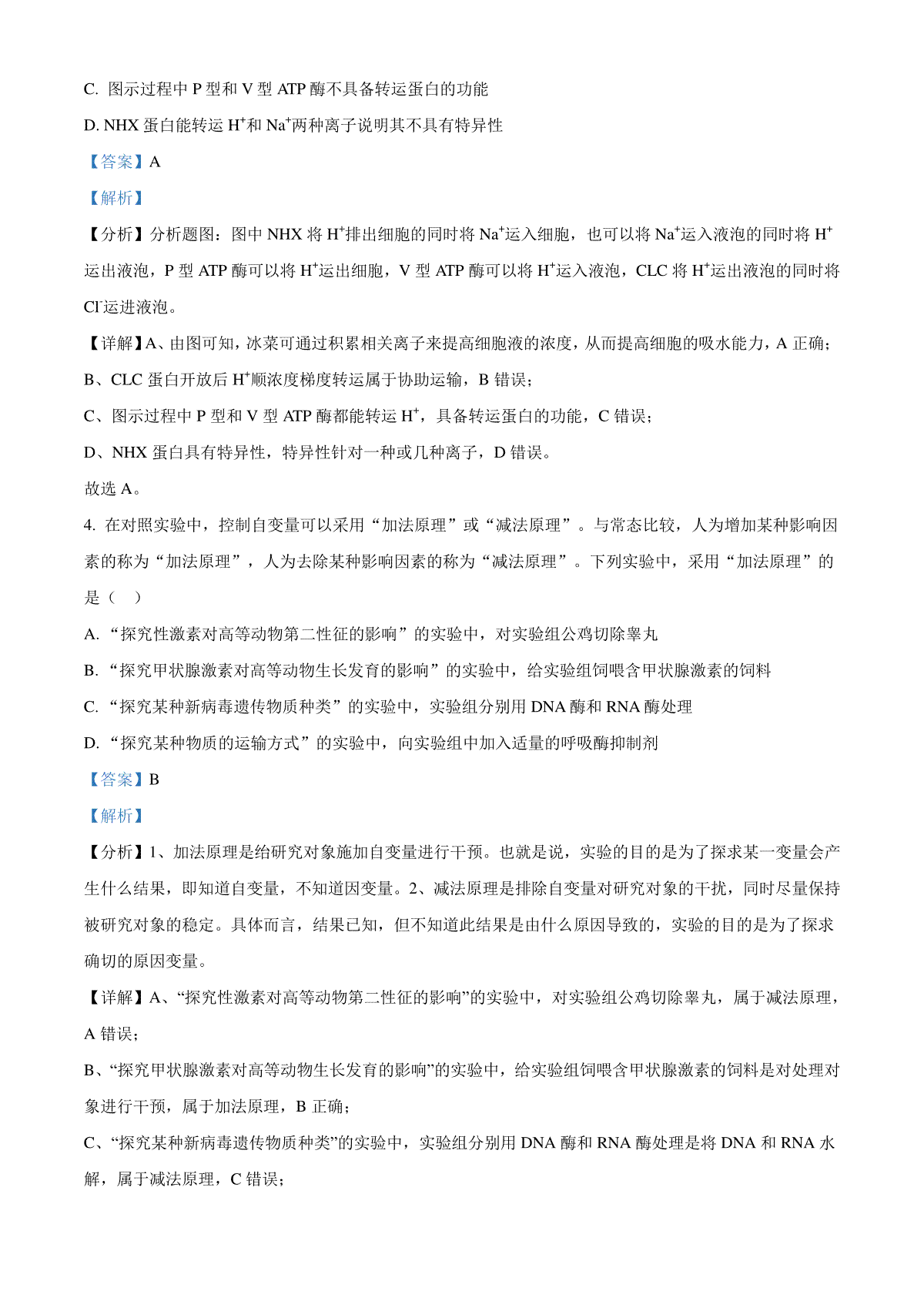 C. 图示过程中 P 型和 V 型 ATP 酶不具备转运蛋白的功能

D. NHX 蛋白能转运 $H^+$和 $Na^+$两种离子说明其不具有特异性

【答案】A

【解析】

【分析】分析题图：图中 NHX 将 $H^+$排出细胞的同时将 $Na^+$运入细胞，也可以将 $Na^+$运入液泡的同时将 $H^+$运出液泡，P 型 ATP 酶可以将 $H^+$运出细胞，V 型 ATP 酶可以将 $H^+$运入液泡，CLC 将 $H^+$运出液泡的同时将 $Cl^-$运进液泡。

【详解】A、由图可知，冰菜可通过积累相关离子来提高细胞液的浓度，从而提高细胞的吸水能力，A 正确；

B、CLC 蛋白开放后 $H^+$顺浓度梯度转运属于协助运输，B 错误；

C、图示过程中 P 型和 V 型 ATP 酶都能转运 $H^+$，具备转运蛋白的功能，C 错误；

D、NHX 蛋白具有特异性，特异性针对一种或几种离子，D 错误。

故选 A。

4. 在对照实验中，控制自变量可以采用“加法原理”或“减法原理”。与常态比较，人为增加某种影响因素的称为“加法原理”，人为去除某种影响因素的称为“减法原理”。下列实验中，采用“加法原理”的是（ ）

A. “探究性激素对高等动物第二性征的影响”的实验中，对实验组公鸡切除睾丸

B. “探究甲状腺激素对高等动物生长发育的影响”的实验中，给实验组饲喂含甲状腺激素的饲料

C. “探究某种新病毒遗传物质种类”的实验中，实验组分别用 DNA 酶和 RNA 酶处理

D. “探究某种物质的运输方式”的实验中，向实验组中加入适量的呼吸酶抑制剂

【答案】B

【解析】

【分析】1、加法原理是给研究对象施加自变量进行干预。也就是说，实验的目的是为了探求某一变量会产生什么结果，即知道自变量，不知道因变量。2、减法原理是排除自变量对研究对象的干扰，同时尽量保持被研究对象的稳定。具体而言，结果已知，但不知道此结果是由什么原因导致的，实验的目的是为了探求确切的原因变量。

【详解】A、“探究性激素对高等动物第二性征的影响”的实验中，对实验组公鸡切除睾丸，属于减法原理，A 错误；

B、“探究甲状腺激素对高等动物生长发育的影响”的实验中，给实验组饲喂含甲状腺激素的饲料是对处理对象进行干预，属于加法原理，B 正确；

C、“探究某种新病毒遗传物质种类”的实验中，实验组分别用 DNA 酶和 RNA 酶处理是将 DNA 和 RNA 水解，属于减法原理，C 错误；